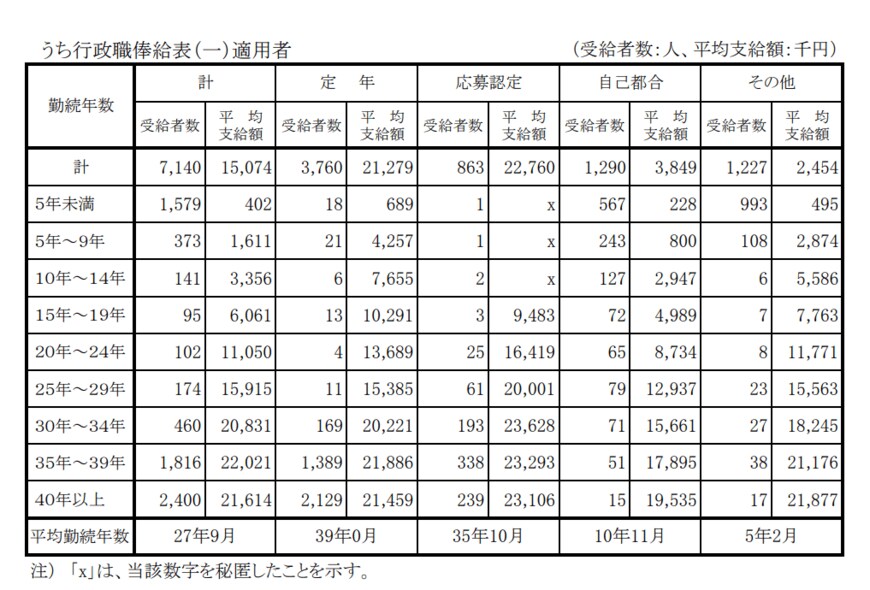 うち行政職俸給表(一)適用者　(受給者数:人、平均支給額:千円)

| 勤続年数 | 計 受給者数 | 計 平均支給額 | 定年 受給者数 | 定年 平均支給額 | 応募認定 受給者数 | 応募認定 平均支給額 | 自己都合 受給者数 | 自己都合 平均支給額 | その他 受給者数 | その他 平均支給額 |
|---|---|---|---|---|---|---|---|---|---|---|
| 計 | 7,140 | 15,074 | 3,760 | 21,279 | 863 | 22,760 | 1,290 | 3,849 | 1,227 | 2,454 |
| 5年未満 | 1,579 | 402 | 18 | 689 | 1 | x | 567 | 228 | 993 | 495 |
| 5年～9年 | 373 | 1,611 | 21 | 4,257 | 1 | x | 243 | 800 | 108 | 2,874 |
| 10年～14年 | 141 | 3,356 | 6 | 7,655 | 2 | x | 127 | 2,947 | 6 | 5,586 |
| 15年～19年 | 95 | 6,061 | 13 | 10,291 | 3 | 9,483 | 72 | 4,989 | 7 | 7,763 |
| 20年～24年 | 102 | 11,050 | 4 | 13,689 | 25 | 16,419 | 65 | 8,734 | 8 | 11,771 |
| 25年～29年 | 174 | 15,915 | 11 | 15,385 | 61 | 20,001 | 79 | 12,937 | 23 | 15,563 |
| 30年～34年 | 460 | 20,831 | 169 | 20,221 | 193 | 23,628 | 71 | 15,661 | 27 | 18,245 |
| 35年～39年 | 1,816 | 22,021 | 1,389 | 21,886 | 338 | 23,293 | 51 | 17,895 | 38 | 21,176 |
| 40年以上 | 2,400 | 21,614 | 2,129 | 21,459 | 239 | 23,106 | 15 | 19,535 | 17 | 21,877 |
| 平均勤続年数 | 27年9月 | | 39年0月 | | 35年10月 | | 10年11月 | | 5年2月 | |

注) 「x」は、当該数字を秘匿したことを示す。